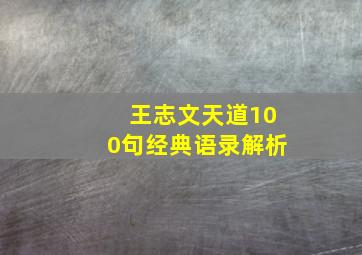 王志文天道100句经典语录解析